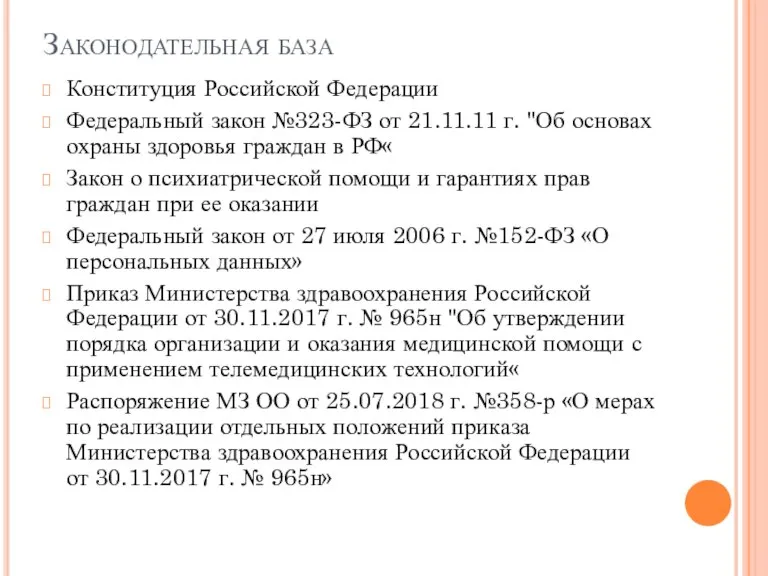 Законодательная база

Конституция Российской Федерации

Федеральный закон №323-ФЗ от 21.11.11 г. "Об основах охраны здоровья граждан в РФ«

Закон о психиатрической помощи и гарантиях прав граждан при ее оказании

Федеральный закон от 27 июля 2006 г. №152-ФЗ «О персональных данных»

Приказ Министерства здравоохранения Российской Федерации от 30.11.2017 г. № 965н "Об утверждении порядка организации и оказания медицинской помощи с применением телемедицинских технологий«

Распоряжение МЗ ОО от 25.07.2018 г. №358-р «О мерах по реализации отдельных положений приказа Министерства здравоохранения Российской Федерации от 30.11.2017 г. № 965н»